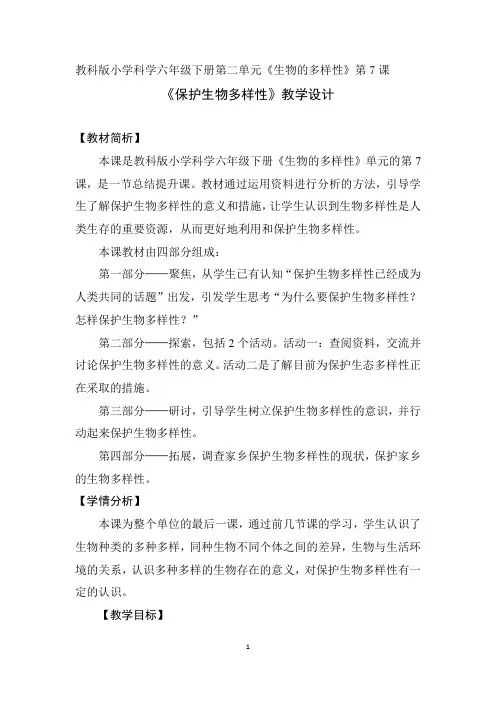 教科版小学科学六年级下册第二单元《生物的多样性》第 7 课

《保护生物多样性》教学设计

【教材简析】

本课是教科版小学科学六年级下册《生物的多样性》单元的第 7 课，是一节总结提升课。教材通过运用资料进行分析的方法，引导学生了解保护生物多样性的意义和措施，让学生认识到生物多样性是人类生存的重要资源，从而更好地利用和保护生物多样性。

本课教材由四部分组成：

第一部分——聚焦，从学生已有认知“保护生物多样性已经成为人类共同的话题”出发，引发学生思考“为什么要保护生物多样性？怎样保护生物多样性？”

第二部分——探索，包括 2 个活动。活动一：查阅资料，交流并讨论保护生物多样性的意义。活动二是了解目前为保护生态多样性正在采取的措施。

第三部分——研讨，引导学生树立保护生物多样性的意识，并行动起来保护生物多样性。

第四部分——拓展，调查家乡保护生物多样性的现状，保护家乡的生物多样性。

【学情分析】

本课为整个单位的最后一课，通过前几节课的学习，学生认识了生物种类的多种多样，同种生物不同个体之间的差异，生物与生活环境的关系，认识多种多样的生物存在的意义，对保护生物多样性有一定的认识。

【教学目标】

1